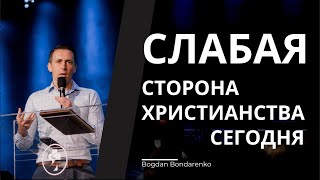 СЛАБАЯ
СТОРОНА
ХРИСТИАНСТВА
СЕГОДНЯ

Bogdan Bondarenko